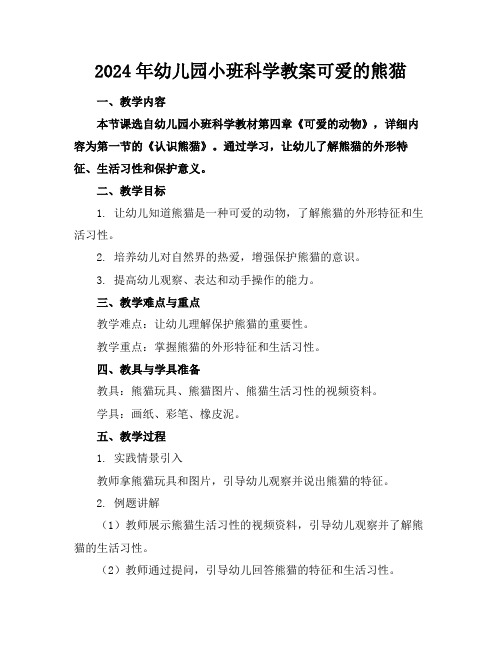 2024年幼儿园小班科学教案可爱的熊猫

一、教学内容

本节课选自幼儿园小班科学教材第四章《可爱的动物》，详细内容为第一节的《认识熊猫》。通过学习，让幼儿了解熊猫的外形特征、生活习性和保护意义。

二、教学目标

1. 让幼儿知道熊猫是一种可爱的动物，了解熊猫的外形特征和生活习性。

2. 培养幼儿对自然界的热爱，增强保护熊猫的意识。

3. 提高幼儿观察、表达和动手操作的能力。

三、教学难点与重点

教学难点：让幼儿理解保护熊猫的重要性。

教学重点：掌握熊猫的外形特征和生活习性。

四、教具与学具准备

教具：熊猫玩具、熊猫图片、熊猫生活习性的视频资料。

学具：画纸、彩笔、橡皮泥。

五、教学过程

1. 实践情景引入

教师拿熊猫玩具和图片，引导幼儿观察并说出熊猫的特征。

2. 例题讲解

（1）教师展示熊猫生活习性的视频资料，引导幼儿观察并了解熊猫的生活习性。

（2）教师通过提问，引导幼儿回答熊猫的特征和生活习性。